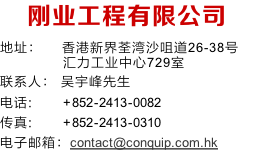 刚业工程有限公司

地址： 香港新界荃湾沙咀道26-38号汇力工业中心729室

联系人： 吴宇峰先生

电话: +852-2413-0082

传真: +852-2413-0310

电子邮箱： contact@conquip.com.hk